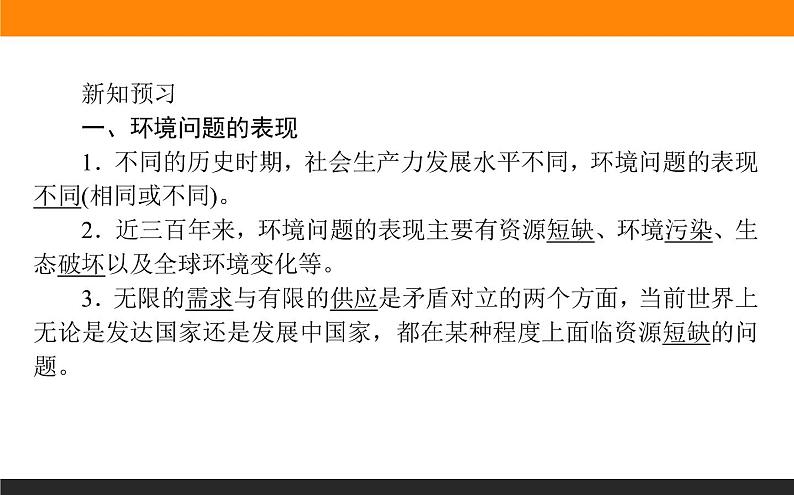 新知预习

一、环境问题的表现

1．不同的历史时期，社会生产力发展水平不同，环境问题的表现不同(相同或不同)。

2．近三百年来，环境问题的表现主要有资源短缺、环境污染、生态破坏以及全球环境变化等。

3．无限的需求与有限的供应是矛盾对立的两个方面，当前世界上无论是发达国家还是发展中国家，都在某种程度上面临资源短缺的问题。